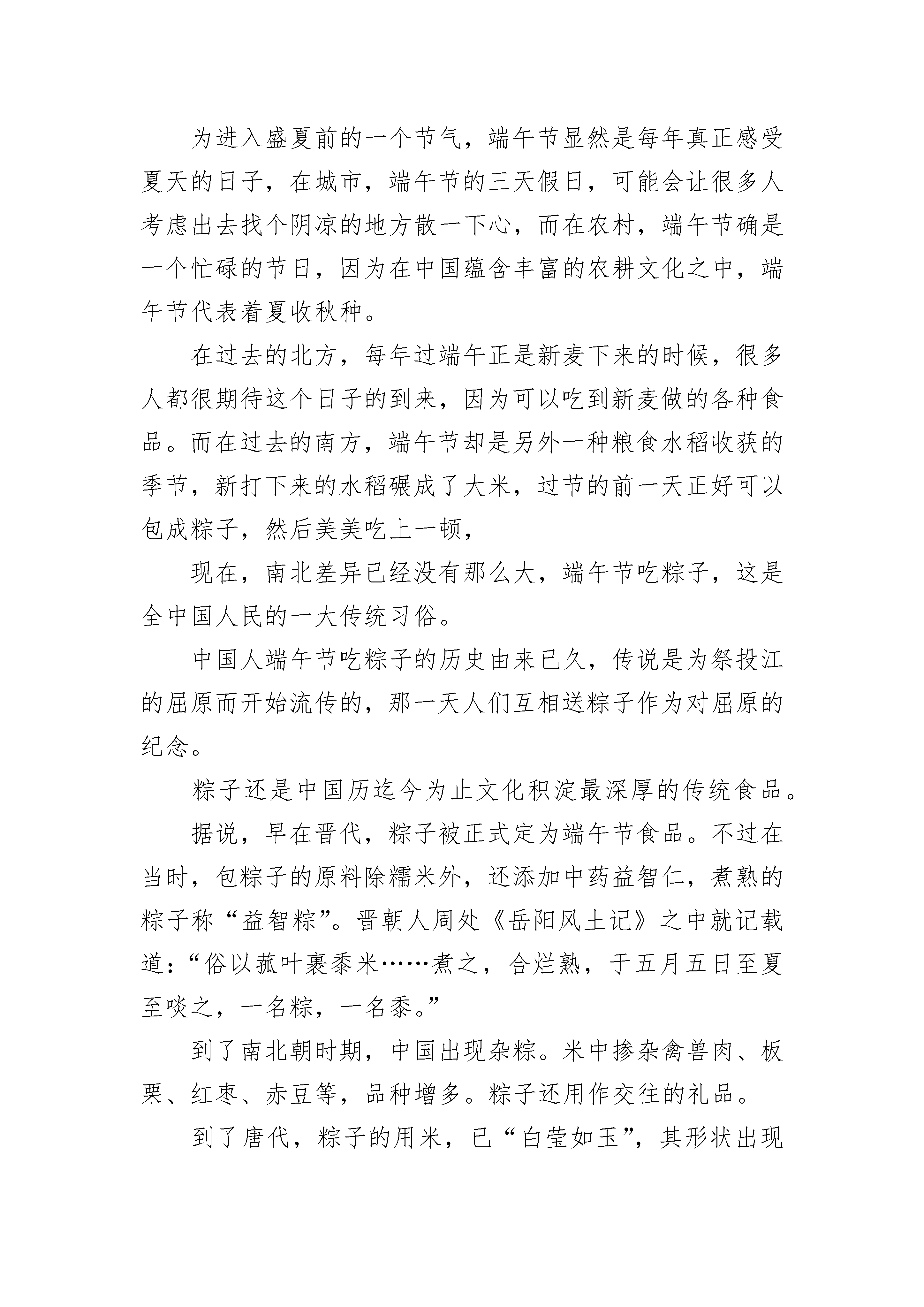 为进入盛夏前的一个节气，端午节显然是每年真正感受夏天的日子，在城市，端午节的三天假日，可能会让很多人考虑出去找个阴凉的地方散一下心，而在农村，端午节确是一个忙碌的节日，因为在中国蕴含丰富的农耕文化之中，端午节代表着夏收秋种。

在过去的北方，每年过端午正是新麦下来的时候，很多人都很期待这个日子的到来，因为可以吃到新麦做的各种食品。而在过去的南方，端午节却是另外一种粮食水稻收获的季节，新打下来的水稻碾成了大米，过节的前一天正好可以包成粽子，然后美美吃上一顿，

现在，南北差异已经没有那么大，端午节吃粽子，这是全中国人民的一大传统习俗。

中国人端午节吃粽子的历史由来已久，传说是为祭投江的屈原而开始流传的，那一天人们互相送粽子作为对屈原的纪念。

粽子还是中国历迄今为止文化积淀最深厚的传统食品。

据说，早在晋代，粽子被正式定为端午节食品。不过在当时，包粽子的原料除糯米外，还添加中药益智仁，煮熟的粽子称“益智粽”。晋朝人周处《岳阳风土记》之中就记载道：“俗以菰叶裹黍米……煮之，合烂熟，于五月五日至夏至啖之，一名粽，一名黍。”

到了南北朝时期，中国出现杂粽。米中掺杂禽兽肉、板栗、红枣、赤豆等，品种增多。粽子还用作交往的礼品。

到了唐代，粽子的用米，已“白莹如玉”，其形状出现